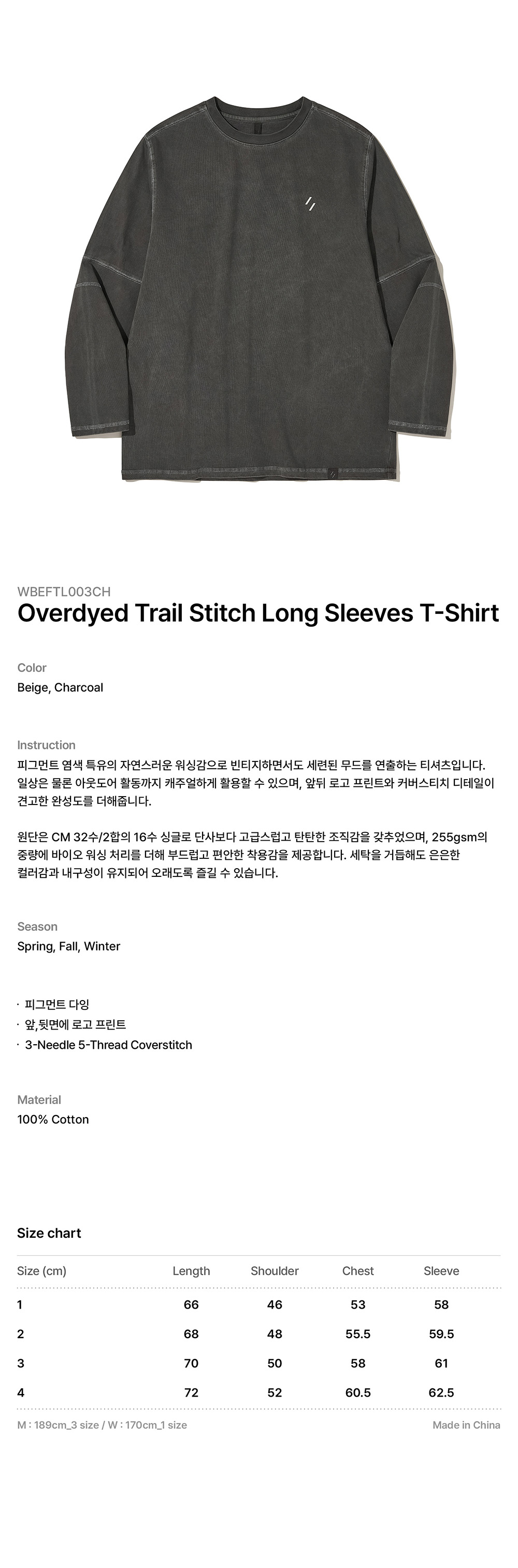 WBEFTL003CH
Overdyed Trail Stitch Long Sleeves T-Shirt

Color
Beige, Charcoal

Instruction
피그먼트 염색 특유의 자연스러운 워싱감으로 빈티지하면서도 세련된 무드를 연출하는 티셔츠입니다. 일상은 물론 아웃도어 활동까지 캐주얼하게 활용할 수 있으며, 앞뒤 로고 프린트와 커버스티치 디테일이 견고한 완성도를 더해줍니다.

원단은 CM 32수/2합의 16수 싱글로 단사보다 고급스럽고 탄탄한 조직감을 갖추었으며, 255gsm의 중량에 바이오 워싱 처리를 더해 부드럽고 편안한 착용감을 제공합니다. 세탁을 거듭해도 은은한 컬러감과 내구성이 유지되어 오래도록 즐길 수 있습니다.

Season
Spring, Fall, Winter

· 피그먼트 다잉
· 앞,뒷면에 로고 프린트
· 3-Needle 5-Thread Coverstitch

Material
100% Cotton

Size chart

| Size (cm) | Length | Shoulder | Chest | Sleeve |
|---|---|---|---|---|
| 1 | 66 | 46 | 53 | 58 |
| 2 | 68 | 48 | 55.5 | 59.5 |
| 3 | 70 | 50 | 58 | 61 |
| 4 | 72 | 52 | 60.5 | 62.5 |

M : 189cm_3 size / W : 170cm_1 size
Made in China